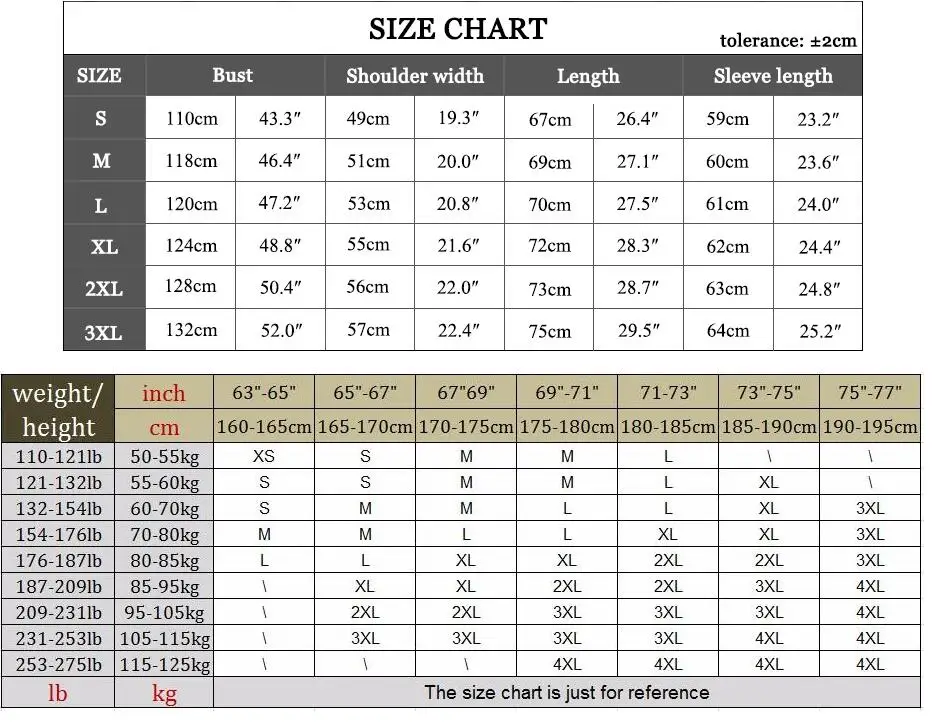 SIZE CHART
tolerance: ±2cm

| SIZE | Bust | | Shoulder width | | Length | | Sleeve length | |
|---|---|---|---|---|---|---|---|---|
| S | 110cm | 43.3″ | 49cm | 19.3″ | 67cm | 26.4″ | 59cm | 23.2″ |
| M | 118cm | 46.4″ | 51cm | 20.0″ | 69cm | 27.1″ | 60cm | 23.6″ |
| L | 120cm | 47.2″ | 53cm | 20.8″ | 70cm | 27.5″ | 61cm | 24.0″ |
| XL | 124cm | 48.8″ | 55cm | 21.6″ | 72cm | 28.3″ | 62cm | 24.4″ |
| 2XL | 128cm | 50.4″ | 56cm | 22.0″ | 73cm | 28.7″ | 63cm | 24.8″ |
| 3XL | 132cm | 52.0″ | 57cm | 22.4″ | 75cm | 29.5″ | 64cm | 25.2″ |

| weight/ height | inch | 63"-65" | 65"-67" | 67"69" | 69"-71" | 71-73" | 73"-75" | 75"-77" |
|---|---|---|---|---|---|---|---|---|
| | cm | 160-165cm | 165-170cm | 170-175cm | 175-180cm | 180-185cm | 185-190cm | 190-195cm |
| 110-121lb | 50-55kg | XS | S | M | M | L | \ | \ |
| 121-132lb | 55-60kg | S | S | M | M | L | XL | \ |
| 132-154lb | 60-70kg | S | M | M | L | L | XL | 3XL |
| 154-176lb | 70-80kg | M | M | L | L | XL | XL | 3XL |
| 176-187lb | 80-85kg | L | L | XL | XL | 2XL | 2XL | 3XL |
| 187-209lb | 85-95kg | \ | XL | XL | 2XL | 2XL | 3XL | 4XL |
| 209-231lb | 95-105kg | \ | 2XL | 2XL | 3XL | 3XL | 3XL | 4XL |
| 231-253lb | 105-115kg | \ | 3XL | 3XL | 3XL | 3XL | 4XL | 4XL |
| 253-275lb | 115-125kg | \ | \ | \ | 4XL | 4XL | 4XL | 4XL |
| lb | kg | The size chart is just for reference | | | | | | |